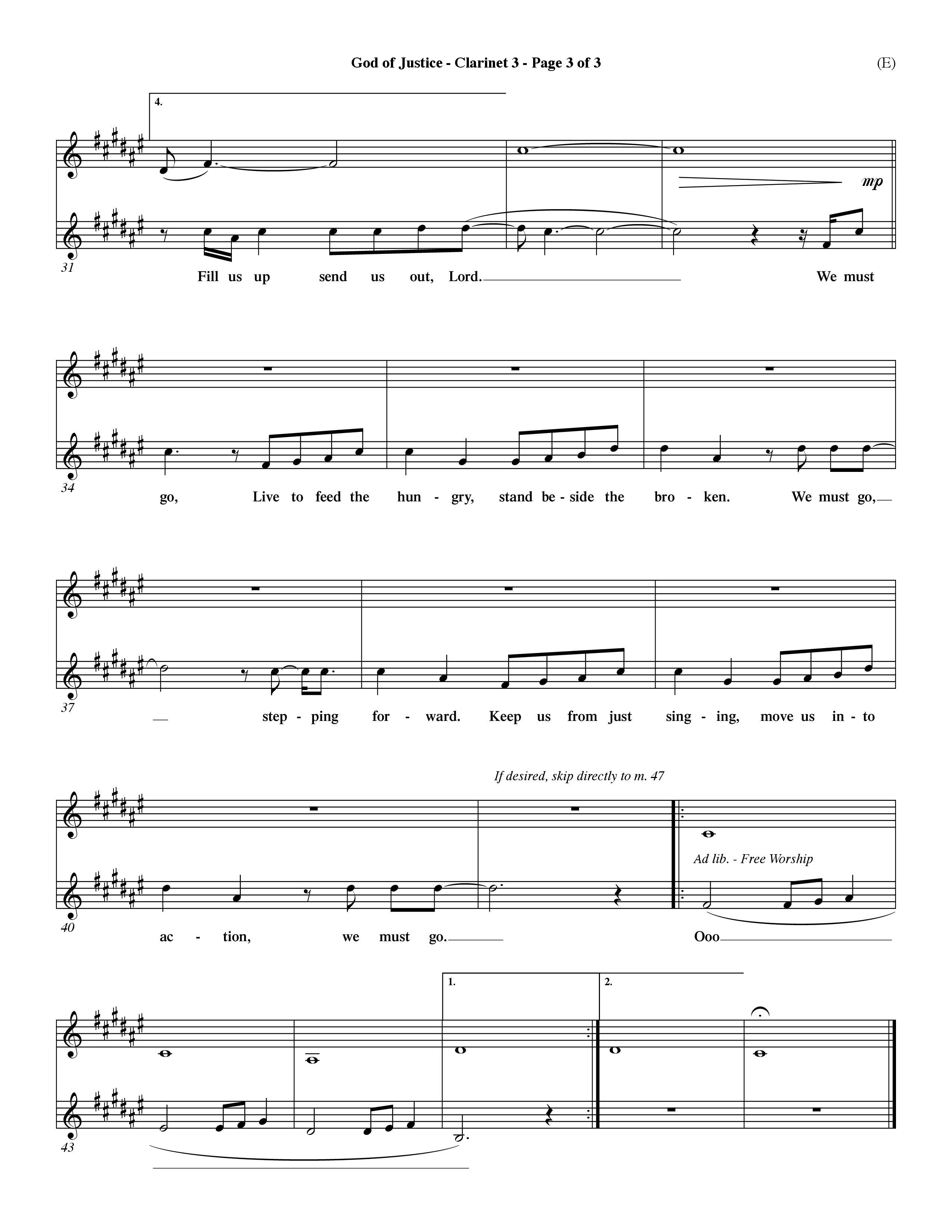 God of Justice - Clarinet 3 - Page 3 of 3

(E)

4.

mp

31

Fill us up send us out, Lord. We must

34

go, Live to feed the hun - gry, stand be - side the bro - ken. We must go,

37

step - ping for - ward. Keep us from just sing - ing, move us in - to

If desired, skip directly to m. 47

Ad lib. - Free Worship

40

ac - tion, we must go. Ooo

1.

2.

43